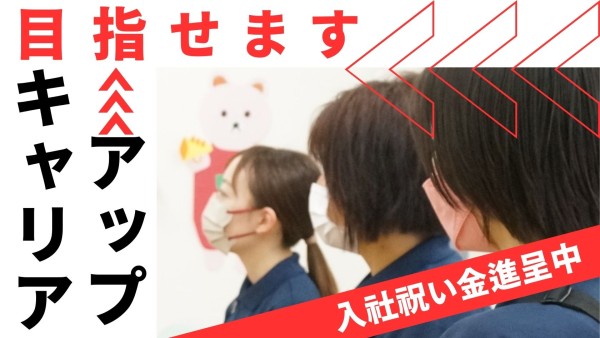 目指せます

キャリアアップ

入社祝い金進呈中